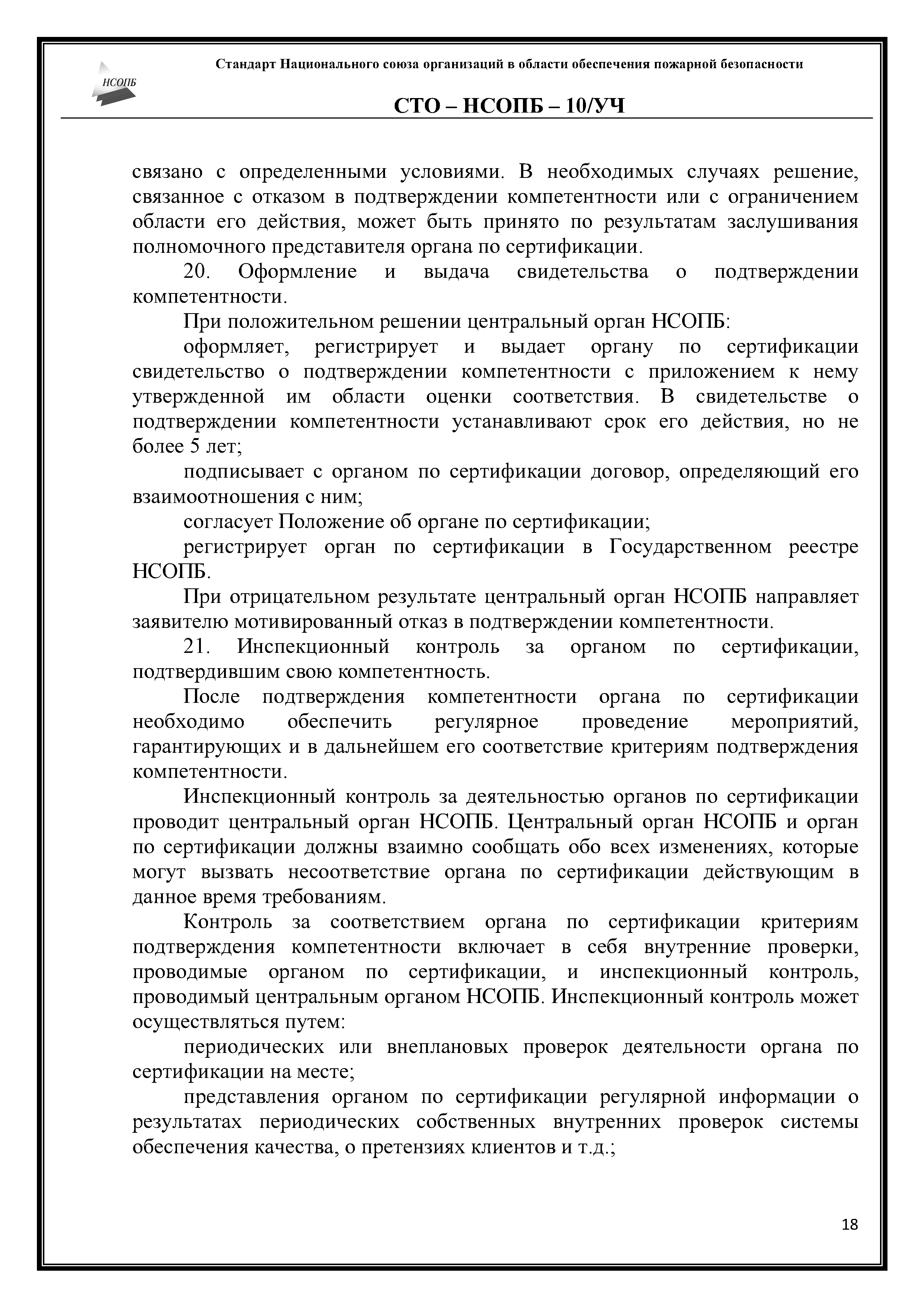 НСОПБ

Стандарт Национального союза организаций в области обеспечения пожарной безопасности

СТО – НСОПБ – 10/УЧ

связано с определенными условиями. В необходимых случаях решение, связанное с отказом в подтверждении компетентности или с ограничением области его действия, может быть принято по результатам заслушивания полномочного представителя органа по сертификации.

20. Оформление и выдача свидетельства о подтверждении компетентности.

При положительном решении центральный орган НСОПБ:

оформляет, регистрирует и выдает органу по сертификации свидетельство о подтверждении компетентности с приложением к нему утвержденной им области оценки соответствия. В свидетельстве о подтверждении компетентности устанавливают срок его действия, но не более 5 лет;

подписывает с органом по сертификации договор, определяющий его взаимоотношения с ним;

согласует Положение об органе по сертификации;

регистрирует орган по сертификации в Государственном реестре НСОПБ.

При отрицательном результате центральный орган НСОПБ направляет заявителю мотивированный отказ в подтверждении компетентности.

21. Инспекционный контроль за органом по сертификации, подтвердившим свою компетентность.

После подтверждения компетентности органа по сертификации необходимо обеспечить регулярное проведение мероприятий, гарантирующих и в дальнейшем его соответствие критериям подтверждения компетентности.

Инспекционный контроль за деятельностью органов по сертификации проводит центральный орган НСОПБ. Центральный орган НСОПБ и орган по сертификации должны взаимно сообщать обо всех изменениях, которые могут вызвать несоответствие органа по сертификации действующим в данное время требованиям.

Контроль за соответствием органа по сертификации критериям подтверждения компетентности включает в себя внутренние проверки, проводимые органом по сертификации, и инспекционный контроль, проводимый центральным органом НСОПБ. Инспекционный контроль может осуществляться путем:

периодических или внеплановых проверок деятельности органа по сертификации на месте;

представления органом по сертификации регулярной информации о результатах периодических собственных внутренних проверок системы обеспечения качества, о претензиях клиентов и т.д.;

18